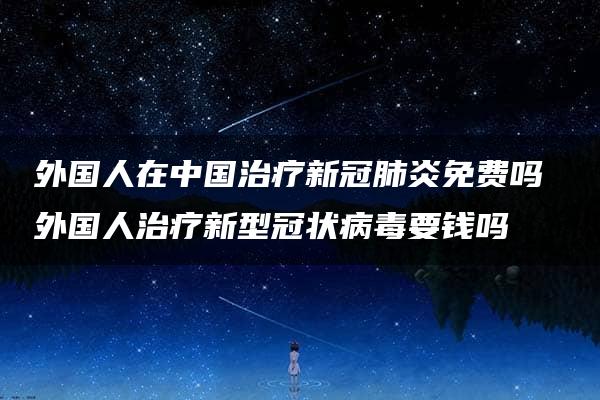 外国人在中国治疗新冠肺炎免费吗
外国人治疗新型冠状病毒要钱吗